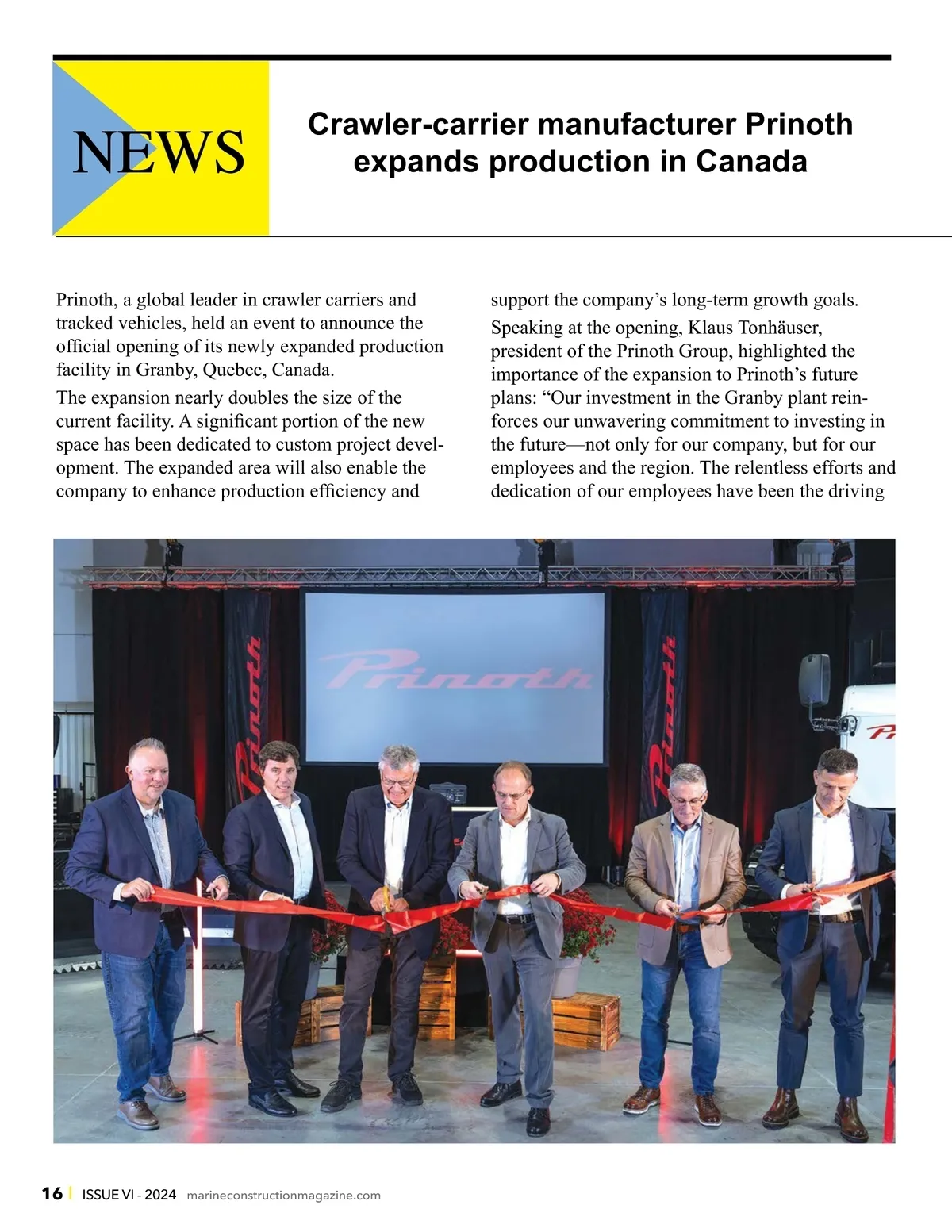 NEWS

Crawler-carrier manufacturer Prinoth expands production in Canada

Prinoth, a global leader in crawler carriers and tracked vehicles, held an event to announce the official opening of its newly expanded production facility in Granby, Quebec, Canada.

The expansion nearly doubles the size of the current facility. A significant portion of the new space has been dedicated to custom project development. The expanded area will also enable the company to enhance production efficiency and support the company's long-term growth goals.

Speaking at the opening, Klaus Tonhäuser, president of the Prinoth Group, highlighted the importance of the expansion to Prinoth's future plans: "Our investment in the Granby plant reinforces our unwavering commitment to investing in the future—not only for our company, but for our employees and the region. The relentless efforts and dedication of our employees have been the driving

Prinoth

Prinoth

Prinoth

Pr

16 | ISSUE VI - 2024 marineconstructionmagazine.com